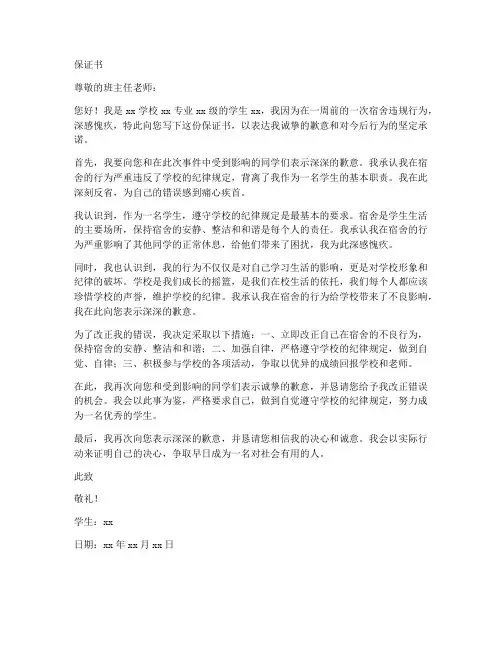 保证书

尊敬的班主任老师：

您好！我是 xx 学校 xx 专业 xx 级的学生 xx，我因为在一周前的一次宿舍违规行为，深感愧疚，特此向您写下这份保证书，以表达我诚挚的歉意和对今后行为的坚定承诺。

首先，我要向您和在此次事件中受到影响的同学们表示深深的歉意。我承认我在宿舍的行为严重违反了学校的纪律规定，背离了我作为一名学生的基本职责。我在此深刻反省，为自己的错误感到痛心疾首。

我认识到，作为一名学生，遵守学校的纪律规定是最基本的要求。宿舍是学生生活的主要场所，保持宿舍的安静、整洁和和谐是每个人的责任。我承认我在宿舍的行为严重影响了其他同学的正常休息，给他们带来了困扰，我为此深感愧疚。

同时，我也认识到，我的行为不仅仅是对自己学习生活的影响，更是对学校形象和纪律的破坏。学校是我们成长的摇篮，是我们在校生活的依托，我们每个人都应该珍惜学校的声誉，维护学校的纪律。我承认我在宿舍的行为给学校带来了不良影响，我在此向您表示深深的歉意。

为了改正我的错误，我决定采取以下措施：一、立即改正自己在宿舍的不良行为，保持宿舍的安静、整洁和和谐；二、加强自律，严格遵守学校的纪律规定，做到自觉、自律；三、积极参与学校的各项活动，争取以优异的成绩回报学校和老师。

在此，我再次向您和受到影响的同学们表示诚挚的歉意，并恳请您给予我改正错误的机会。我会以此事为鉴，严格要求自己，做到自觉遵守学校的纪律规定，努力成为一名优秀的学生。

最后，我再次向您表示深深的歉意，并恳请您相信我的决心和诚意。我会以实际行动来证明自己的决心，争取早日成为一名对社会有用的人。

此致

敬礼！

学生：xx

日期：xx 年 xx 月 xx 日